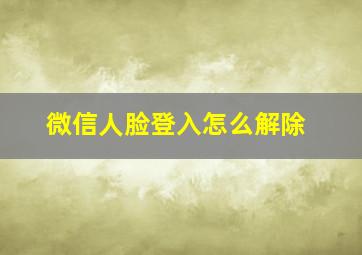 微信人脸登入怎么解除